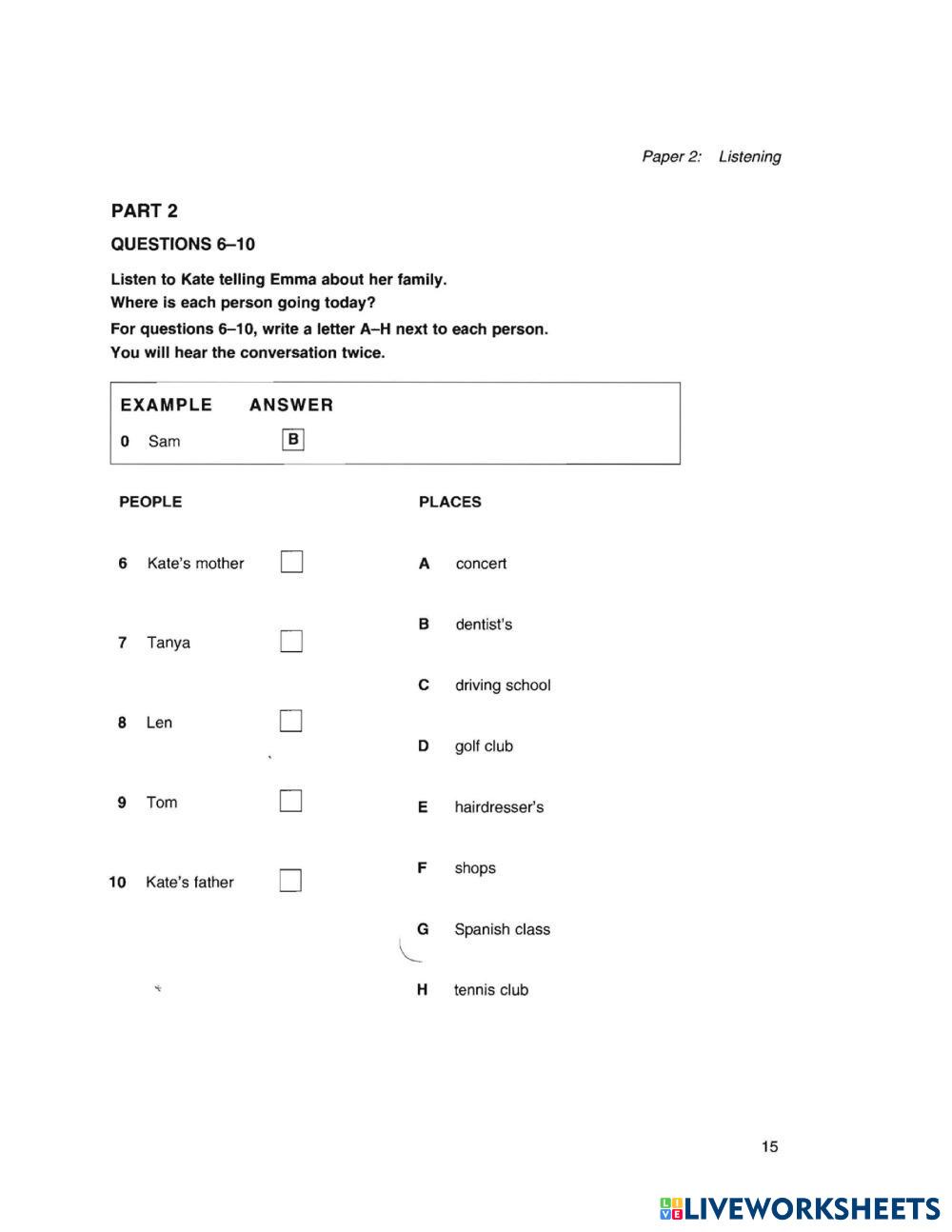 Paper 2: Listening

PART 2

QUESTIONS 6–10

Listen to Kate telling Emma about her family.
Where is each person going today?
For questions 6–10, write a letter A–H next to each person.
You will hear the conversation twice.

EXAMPLE ANSWER
0 Sam B

PEOPLE

6 Kate's mother

7 Tanya

8 Len

9 Tom

10 Kate's father

PLACES

A concert

B dentist's

C driving school

D golf club

E hairdresser's

F shops

G Spanish class

H tennis club

15

LIVEWORKSHEETS